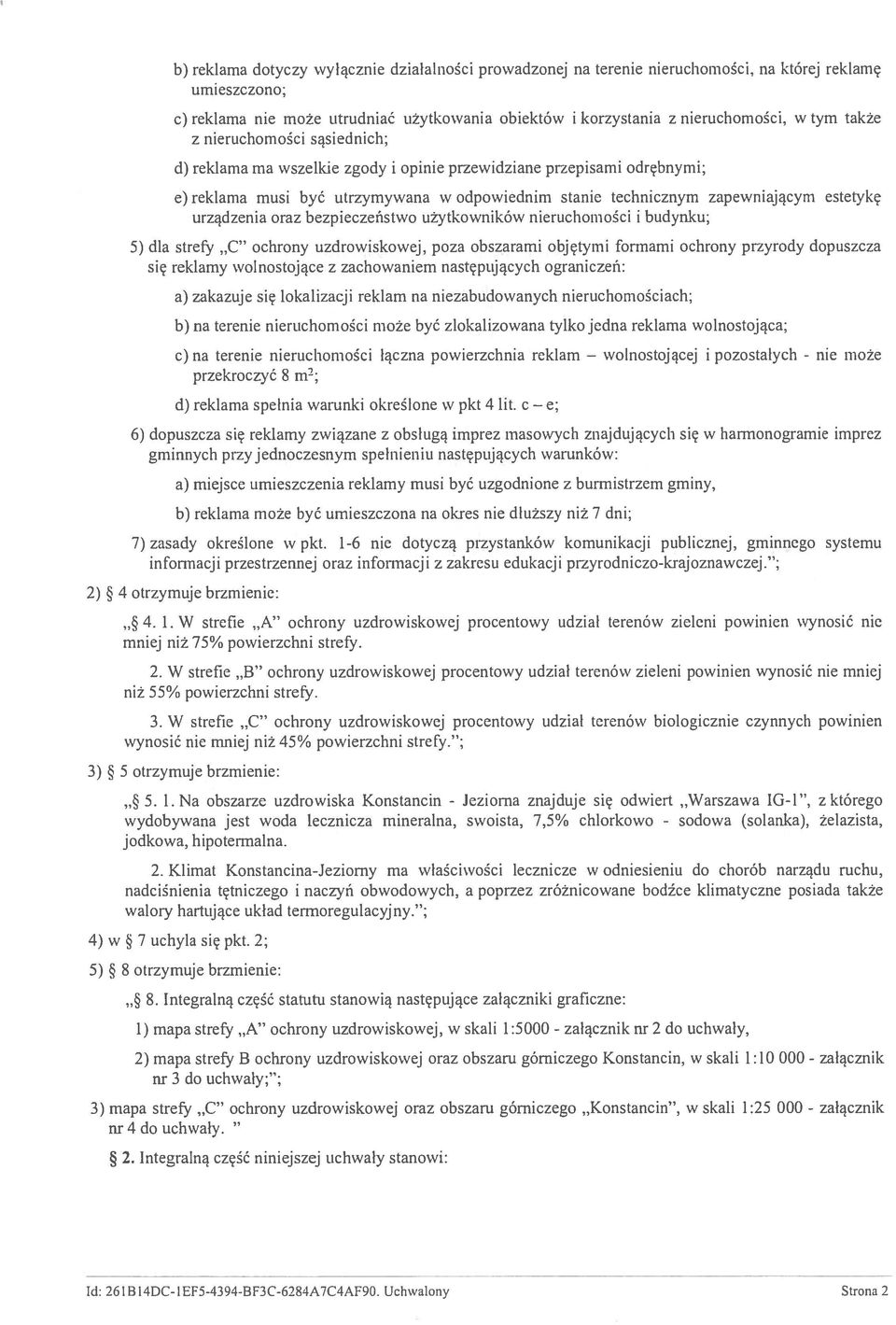 b) reklama dotyczy wyłącznie działalności prowadzonej na terenie nieruchomości, na której reklamę umieszczono;

c) reklama nie może utrudniać użytkowania obiektów i korzystania z nieruchomości, w tym także z nieruchomości sąsiednich;

d) reklama ma wszelkie zgody i opinie przewidziane przepisami odrębnymi;

e) reklama musi być utrzymywana w odpowiednim stanie technicznym zapewniającym estetykę urządzenia oraz bezpieczeństwo użytkowników nieruchomości i budynku;

5) dla strefy „C" ochrony uzdrowiskowej, poza obszarami objętymi formami ochrony przyrody dopuszcza się reklamy wolnostojące z zachowaniem następujących ograniczeń:

a) zakazuje się lokalizacji reklam na niezabudowanych nieruchomościach;

b) na terenie nieruchomości może być zlokalizowana tylko jedna reklama wolnostojąca;

c) na terenie nieruchomości łączna powierzchnia reklam – wolnostojącej i pozostałych - nie może przekroczyć 8 $m^2$;

d) reklama spełnia warunki określone w pkt 4 lit. c – e;

6) dopuszcza się reklamy związane z obsługą imprez masowych znajdujących się w harmonogramie imprez gminnych przy jednoczesnym spełnieniu następujących warunków:

a) miejsce umieszczenia reklamy musi być uzgodnione z burmistrzem gminy,

b) reklama może być umieszczona na okres nie dłuższy niż 7 dni;

7) zasady określone w pkt. 1-6 nie dotyczą przystanków komunikacji publicznej, gminnego systemu informacji przestrzennej oraz informacji z zakresu edukacji przyrodniczo-krajoznawczej.";

2) § 4 otrzymuje brzmienie:

„§ 4. 1. W strefie „A" ochrony uzdrowiskowej procentowy udział terenów zieleni powinien wynosić nie mniej niż 75% powierzchni strefy.

2. W strefie „B" ochrony uzdrowiskowej procentowy udział terenów zieleni powinien wynosić nie mniej niż 55% powierzchni strefy.

3. W strefie „C" ochrony uzdrowiskowej procentowy udział terenów biologicznie czynnych powinien wynosić nie mniej niż 45% powierzchni strefy.";

3) § 5 otrzymuje brzmienie:

„§ 5. 1. Na obszarze uzdrowiska Konstancin - Jeziorna znajduje się odwiert „Warszawa IG-1", z którego wydobywana jest woda lecznicza mineralna, swoista, 7,5% chlorkowo - sodowa (solanka), żelazista, jodkowa, hipotermalna.

2. Klimat Konstancina-Jeziorny ma właściwości lecznicze w odniesieniu do chorób narządu ruchu, nadciśnienia tętniczego i naczyń obwodowych, a poprzez zróżnicowane bodźce klimatyczne posiada także walory hartujące układ termoregulacyjny.";

4) w § 7 uchyla się pkt. 2;

5) § 8 otrzymuje brzmienie:

„§ 8. Integralną część statutu stanowią następujące załączniki graficzne:

1) mapa strefy „A" ochrony uzdrowiskowej, w skali 1:5000 - załącznik nr 2 do uchwały,

2) mapa strefy B ochrony uzdrowiskowej oraz obszaru górniczego Konstancin, w skali 1:10 000 - załącznik nr 3 do uchwały;";

3) mapa strefy „C" ochrony uzdrowiskowej oraz obszaru górniczego „Konstancin", w skali 1:25 000 - załącznik nr 4 do uchwały. "

§ 2. Integralną część niniejszej uchwały stanowi:

Id: 261B14DC-1EF5-4394-BF3C-6284A7C4AF90. Uchwalony

Strona 2